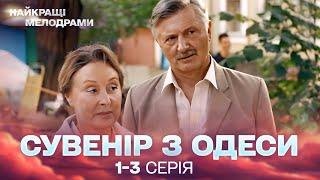 НАЙКРАЩІ МЕЛОДРАМИ

СУВЕНІР З ОДЕСИ
1-3 СЕРІЯ